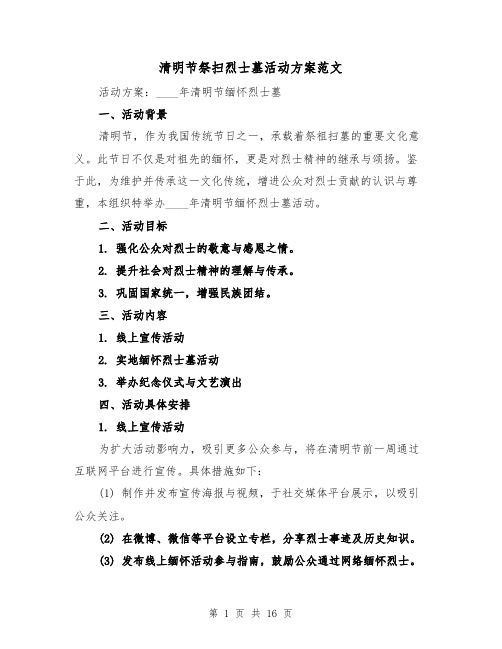 清明节祭扫烈士墓活动方案范文

活动方案：____年清明节缅怀烈士墓

一、活动背景

清明节，作为我国传统节日之一，承载着祭祖扫墓的重要文化意义。此节日不仅是对祖先的缅怀，更是对烈士精神的继承与颂扬。鉴于此，为维护并传承这一文化传统，增进公众对烈士贡献的认识与尊重，本组织特举办____年清明节缅怀烈士墓活动。

二、活动目标

1. 强化公众对烈士的敬意与感恩之情。

2. 提升社会对烈士精神的理解与传承。

3. 巩固国家统一，增强民族团结。

三、活动内容

1. 线上宣传活动

2. 实地缅怀烈士墓活动

3. 举办纪念仪式与文艺演出

四、活动具体安排

1. 线上宣传活动

为扩大活动影响力，吸引更多公众参与，将在清明节前一周通过互联网平台进行宣传。具体措施如下：

(1) 制作并发布宣传海报与视频，于社交媒体平台展示，以吸引公众关注。

(2) 在微博、微信等平台设立专栏，分享烈士事迹及历史知识。

(3) 发布线上缅怀活动参与指南，鼓励公众通过网络缅怀烈士。

第 1 页 共 16 页